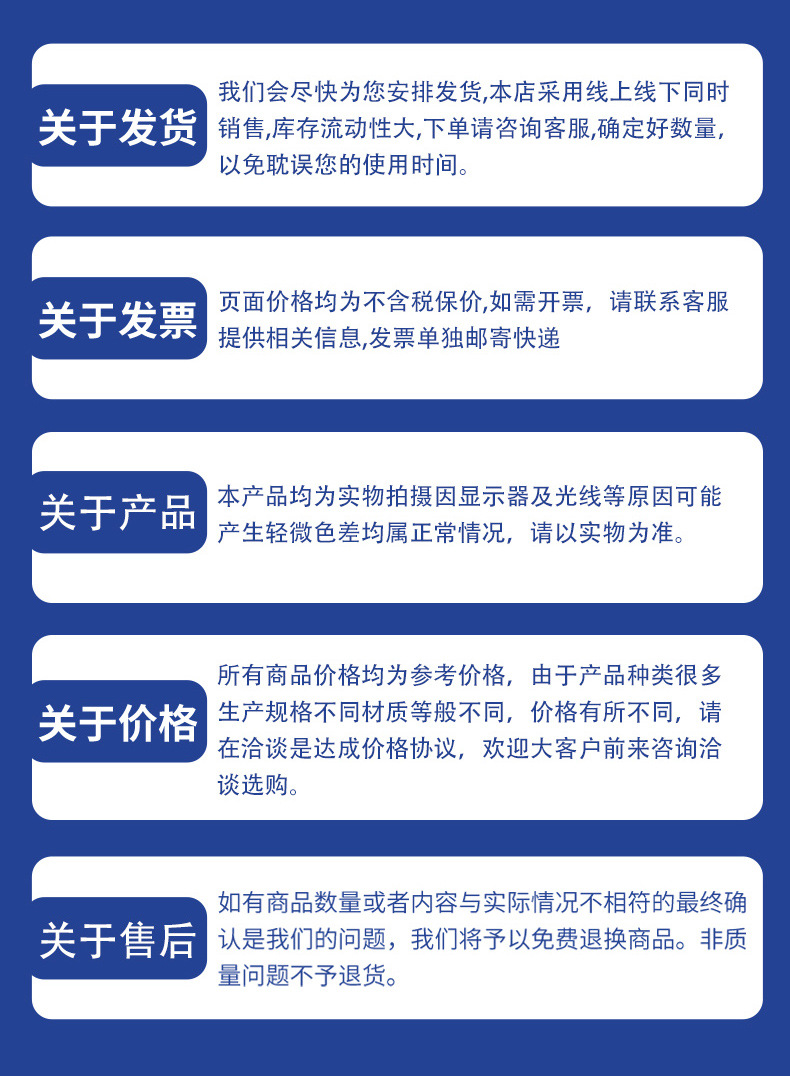 关于发货

我们会尽快为您安排发货,本店采用线上线下同时销售,库存流动性大,下单请咨询客服,确定好数量,以免耽误您的使用时间。

关于发票

页面价格均为不含税保价,如需开票，请联系客服提供相关信息,发票单独邮寄快递

关于产品

本产品均为实物拍摄因显示器及光线等原因可能产生轻微色差均属正常情况，请以实物为准。

关于价格

所有商品价格均为参考价格，由于产品种类很多生产规格不同材质等般不同，价格有所不同，请在洽谈是达成价格协议，欢迎大客户前来咨询洽谈选购。

关于售后

如有商品数量或者内容与实际情况不相符的最终确认是我们的问题，我们将予以免费退换商品。非质量问题不予退货。